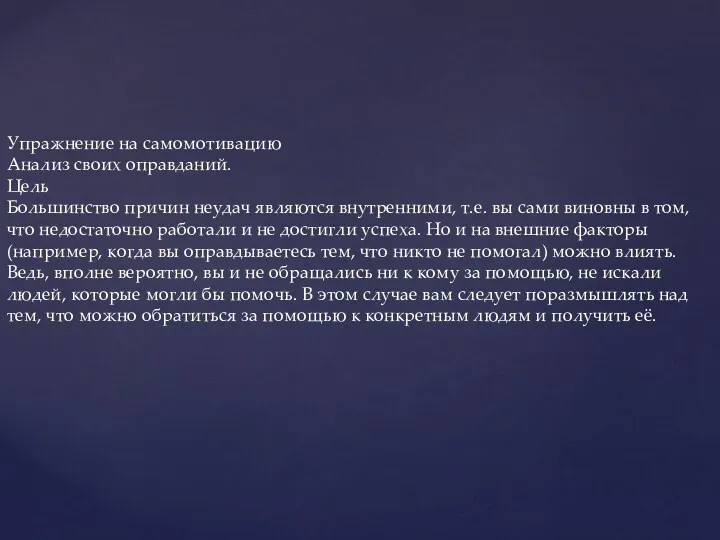 Упражнение на самомотивацию
Анализ своих оправданий.
Цель
Большинство причин неудач являются внутренними, т.е. вы сами виновны в том, что недостаточно работали и не достигли успеха. Но и на внешние факторы (например, когда вы оправдываетесь тем, что никто не помогал) можно влиять. Ведь, вполне вероятно, вы и не обращались ни к кому за помощью, не искали людей, которые могли бы помочь. В этом случае вам следует поразмышлять над тем, что можно обратиться за помощью к конкретным людям и получить её.